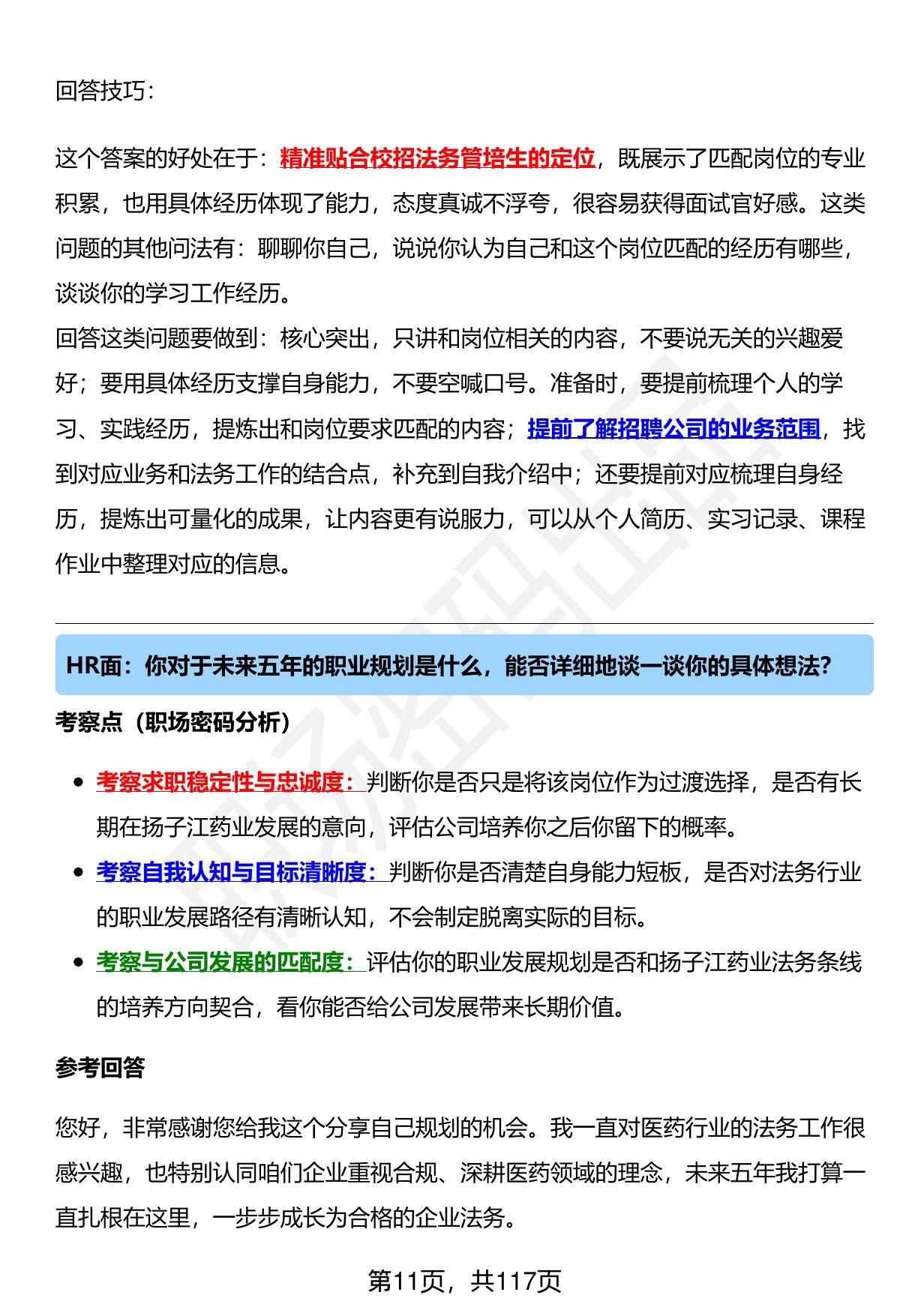 回答技巧：

这个答案的好处在于：精准贴合校招法务管培生的定位，既展示了匹配岗位的专业积累，也用具体经历体现了能力，态度真诚不浮夸，很容易获得面试官好感。这类问题的其他问法有：聊聊你自己，说说你认为自己和这个岗位匹配的经历有哪些，谈谈你的学习工作经历。
回答这类问题要做到：核心突出，只讲和岗位相关的内容，不要说无关的兴趣爱好；要用具体经历支撑自身能力，不要空喊口号。准备时，要提前梳理个人的学习、实践经历，提炼出和岗位要求匹配的内容；提前了解招聘公司的业务范围，找到对应业务和法务工作的结合点，补充到自我介绍中；还要提前对应梳理自身经历，提炼出可量化的成果，让内容更有说服力，可以从个人简历、实习记录、课程作业中整理对应的信息。

HR面：你对于未来五年的职业规划是什么，能否详细地谈一谈你的具体想法?

考察点（职场密码分析）

• 考察求职稳定性与忠诚度：判断你是否只是将该岗位作为过渡选择，是否有长期在扬子江药业发展的意向，评估公司培养你之后你留下的概率。
• 考察自我认知与目标清晰度：判断你是否清楚自身能力短板，是否对法务行业的职业发展路径有清晰认知，不会制定脱离实际的目标。
• 考察与公司发展的匹配度：评估你的职业发展规划是否和扬子江药业法务条线的培养方向契合，看你能否给公司发展带来长期价值。

参考回答

您好，非常感谢您给我这个分享自己规划的机会。我一直对医药行业的法务工作很感兴趣，也特别认同咱们企业重视合规、深耕医药领域的理念，未来五年我打算一直扎根在这里，一步步成长为合格的企业法务。

第11页，共117页